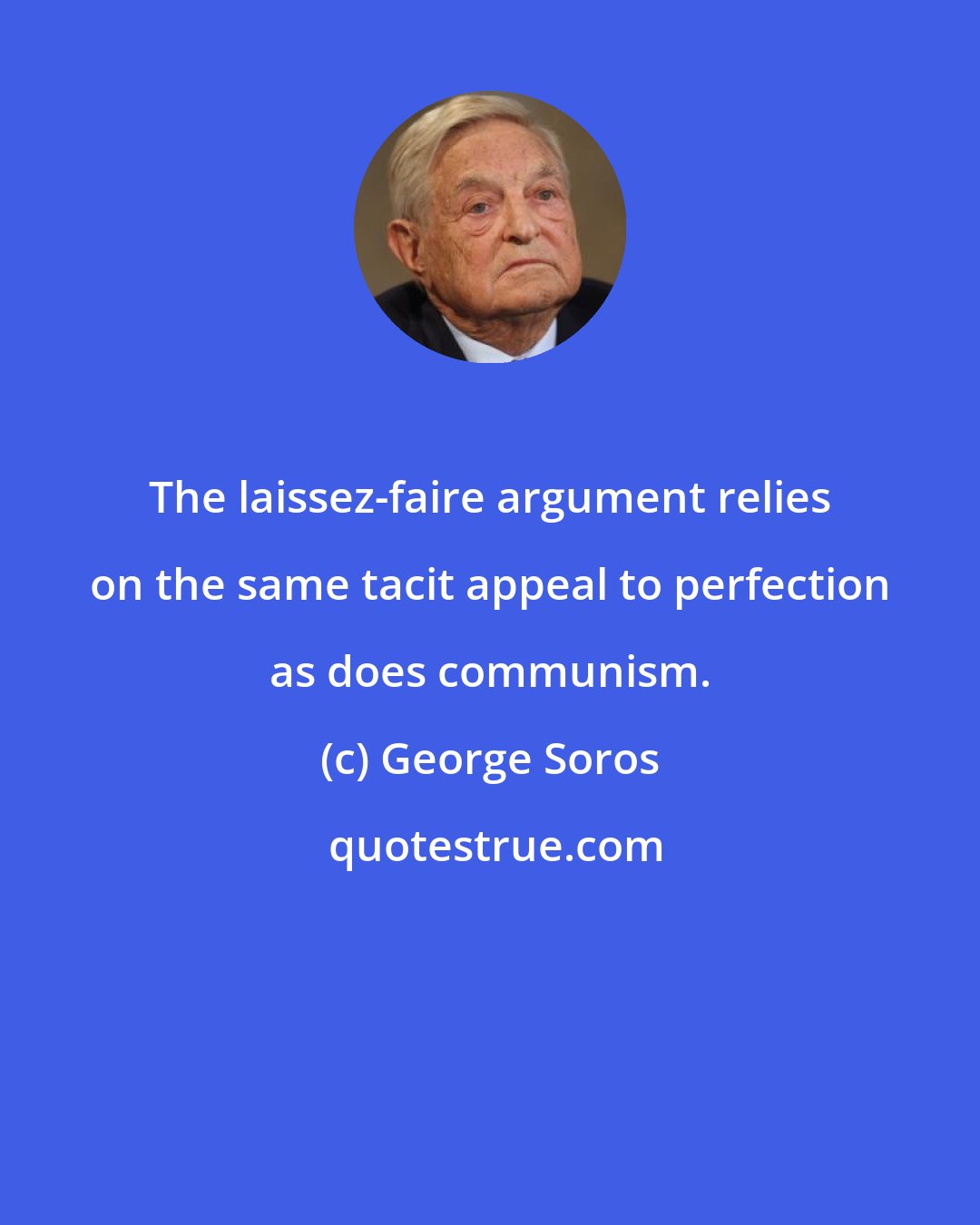 The laissez-faire argument relies on the same tacit appeal to perfection as does communism.

(c) George Soros

quotestrue.com